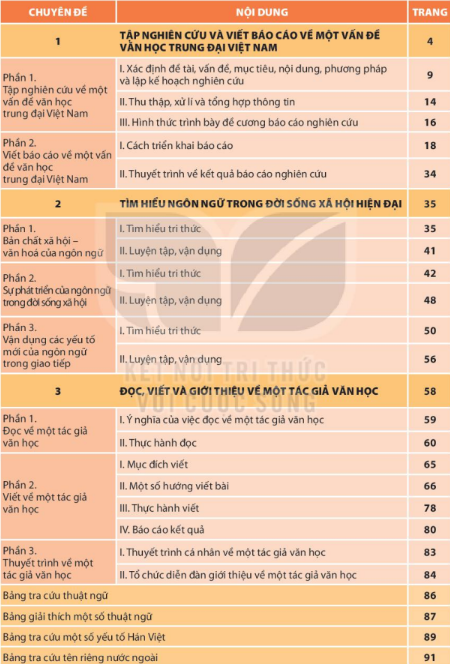 | CHUYÊN ĐỀ | NỘI DUNG | TRANG |
|---|---|---|
| 1 | TẬP NGHIÊN CỨU VÀ VIẾT BÁO CÁO VỀ MỘT VẤN ĐỀ VĂN HỌC TRUNG ĐẠI VIỆT NAM | 4 |
| Phần 1. Tập nghiên cứu về một vấn đề văn học trung đại Việt Nam | I. Xác định đề tài, vấn đề, mục tiêu, nội dung, phương pháp và lập kế hoạch nghiên cứu | 9 |
| | II. Thu thập, xử lí và tổng hợp thông tin | 14 |
| | III. Hình thức trình bày đề cương báo cáo nghiên cứu | 16 |
| Phần 2. Viết báo cáo về một vấn đề văn học trung đại Việt Nam | I. Cách triển khai báo cáo | 18 |
| | II. Thuyết trình về kết quả báo cáo nghiên cứu | 34 |
| 2 | TÌM HIỂU NGÔN NGỮ TRONG ĐỜI SỐNG XÃ HỘI HIỆN ĐẠI | 35 |
| Phần 1. Bản chất xã hội – văn hoá của ngôn ngữ | I. Tìm hiểu tri thức | 35 |
| | II. Luyện tập, vận dụng | 41 |
| Phần 2. Sự phát triển của ngôn ngữ trong đời sống xã hội | I. Tìm hiểu tri thức | 42 |
| | II. Luyện tập, vận dụng | 48 |
| Phần 3. Vận dụng các yếu tố mới của ngôn ngữ trong giao tiếp | I. Tìm hiểu tri thức | 50 |
| | II. Luyện tập, vận dụng | 56 |
| 3 | ĐỌC, VIẾT VÀ GIỚI THIỆU VỀ MỘT TÁC GIẢ VĂN HỌC | 58 |
| Phần 1. Đọc về một tác giả văn học | I. Ý nghĩa của việc đọc về một tác giả văn học | 59 |
| | II. Thực hành đọc | 60 |
| Phần 2. Viết về một tác giả văn học | I. Mục đích viết | 65 |
| | II. Một số hướng viết bài | 66 |
| | III. Thực hành viết | 78 |
| | IV. Báo cáo kết quả | 80 |
| Phần 3. Thuyết trình về một tác giả văn học | I. Thuyết trình cá nhân về một tác giả văn học | 83 |
| | II. Tổ chức diễn đàn giới thiệu về một tác giả văn học | 84 |
| Bảng tra cứu thuật ngữ | | 86 |
| Bảng giải thích một số thuật ngữ | | 87 |
| Bảng tra cứu một số yếu tố Hán Việt | | 89 |
| Bảng tra cứu tên riêng nước ngoài | | 91 |

KẾT NỐI TRI THỨC VỚI CUỘC SỐNG